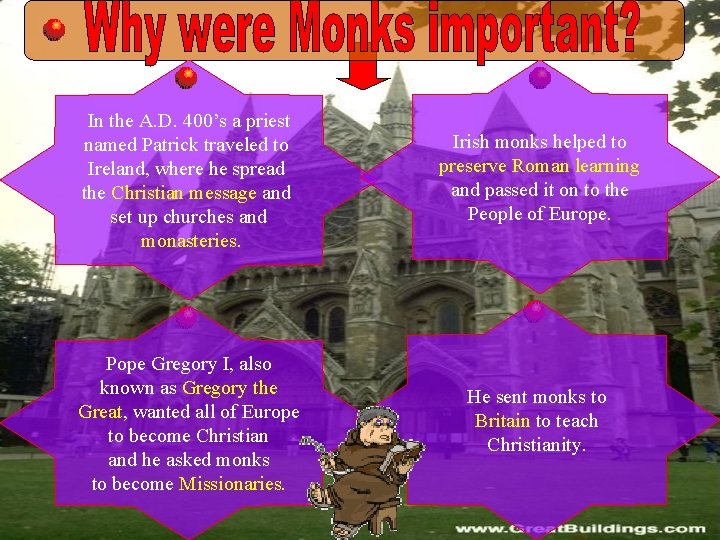 Why were Monks important?

In the A.D. 400's a priest named Patrick traveled to Ireland, where he spread the Christian message and set up churches and monasteries.

Irish monks helped to preserve Roman learning and passed it on to the People of Europe.

Pope Gregory I, also known as Gregory the Great, wanted all of Europe to become Christian and he asked monks to become Missionaries.

He sent monks to Britain to teach Christianity.

www.GreatBuildings.com